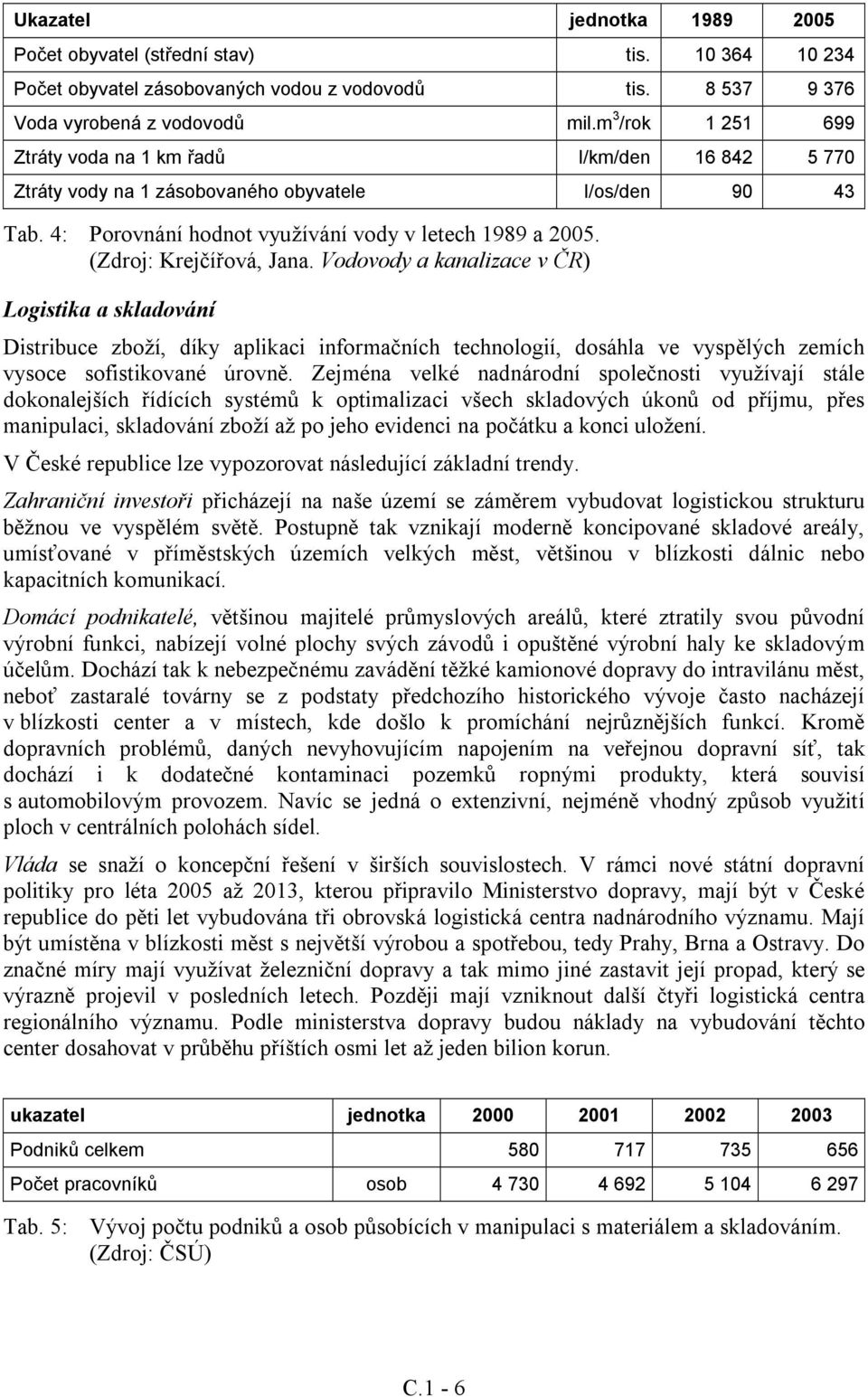 | Ukazatel | jednotka | 1989 | 2005 |
|---|---|---|---|
| Počet obyvatel (střední stav) | tis. | 10 364 | 10 234 |
| Počet obyvatel zásobovaných vodou z vodovodů | tis. | 8 537 | 9 376 |
| Voda vyrobená z vodovodů | mil.$m^3$/rok | 1 251 | 699 |
| Ztráty voda na 1 km řadů | l/km/den | 16 842 | 5 770 |
| Ztráty vody na 1 zásobovaného obyvatele | l/os/den | 90 | 43 |

Tab. 4: Porovnání hodnot využívání vody v letech 1989 a 2005. (Zdroj: Krejčířová, Jana. Vodovody a kanalizace v ČR)

Logistika a skladování

Distribuce zboží, díky aplikaci informačních technologií, dosáhla ve vyspělých zemích vysoce sofistikované úrovně. Zejména velké nadnárodní společnosti využívají stále dokonalejších řídících systémů k optimalizaci všech skladových úkonů od příjmu, přes manipulaci, skladování zboží až po jeho evidenci na počátku a konci uložení.

V České republice lze vypozorovat následující základní trendy.

Zahraniční investoři přicházejí na naše území se záměrem vybudovat logistickou strukturu běžnou ve vyspělém světě. Postupně tak vznikají moderně koncipované skladové areály, umísťované v příměstských územích velkých měst, většinou v blízkosti dálnic nebo kapacitních komunikací.

Domácí podnikatelé, většinou majitelé průmyslových areálů, které ztratily svou původní výrobní funkci, nabízejí volné plochy svých závodů i opuštěné výrobní haly ke skladovým účelům. Dochází tak k nebezpečnému zavádění těžké kamionové dopravy do intravilánu měst, neboť zastaralé továrny se z podstaty předchozího historického vývoje často nacházejí v blízkosti center a v místech, kde došlo k promíchání nejrůznějších funkcí. Kromě dopravních problémů, daných nevyhovujícím napojením na veřejnou dopravní síť, tak dochází i k dodatečné kontaminaci pozemků ropnými produkty, která souvisí s automobilovým provozem. Navíc se jedná o extenzivní, nejméně vhodný způsob využití ploch v centrálních polohách sídel.

Vláda se snaží o koncepční řešení v širších souvislostech. V rámci nové státní dopravní politiky pro léta 2005 až 2013, kterou připravilo Ministerstvo dopravy, mají být v České republice do pěti let vybudována tři obrovská logistická centra nadnárodního významu. Mají být umístěna v blízkosti měst s největší výrobou a spotřebou, tedy Prahy, Brna a Ostravy. Do značné míry mají využívat železniční dopravy a tak mimo jiné zastavit její propad, který se výrazně projevil v posledních letech. Později mají vzniknout další čtyři logistická centra regionálního významu. Podle ministerstva dopravy budou náklady na vybudování těchto center dosahovat v průběhu příštích osmi let až jeden bilion korun.

| ukazatel | jednotka | 2000 | 2001 | 2002 | 2003 |
|---|---|---|---|---|---|
| Podniků celkem | | 580 | 717 | 735 | 656 |
| Počet pracovníků | osob | 4 730 | 4 692 | 5 104 | 6 297 |

Tab. 5: Vývoj počtu podniků a osob působících v manipulaci s materiálem a skladováním. (Zdroj: ČSÚ)

C.1 - 6